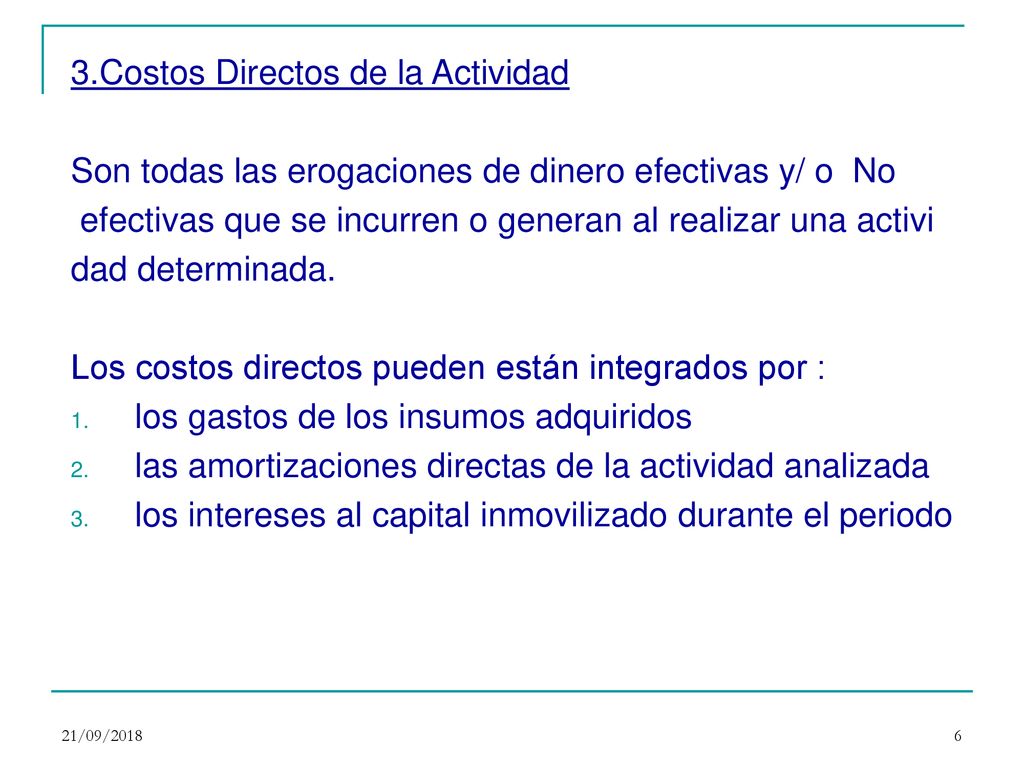 3.Costos Directos de la Actividad

Son todas las erogaciones de dinero efectivas y/ o No efectivas que se incurren o generan al realizar una activi dad determinada.

Los costos directos pueden están integrados por :
1. los gastos de los insumos adquiridos
2. las amortizaciones directas de la actividad analizada
3. los intereses al capital inmovilizado durante el periodo

21/09/2018
6